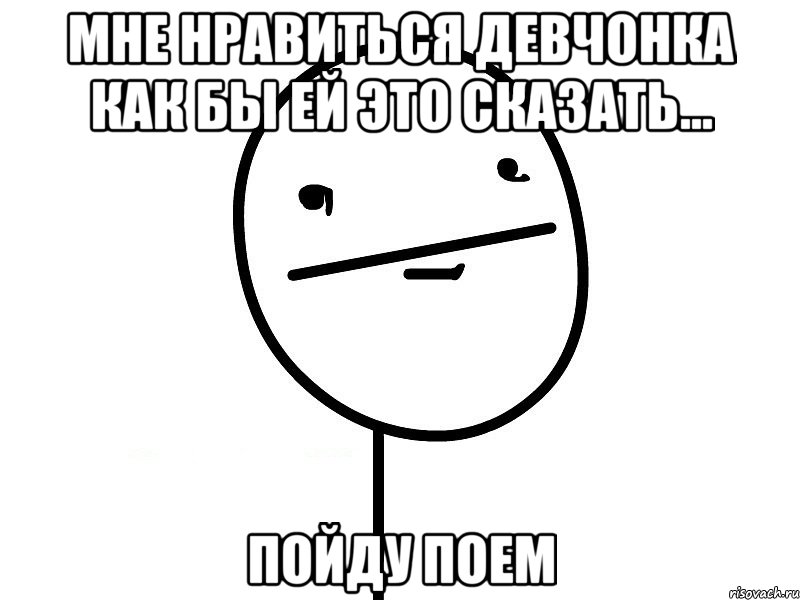 МНЕ НРАВИТЬСЯ ДЕВЧОНКА КАК БЫ ЕЙ ЭТО СКАЗАТЬ...

ПОЙДУ ПОЕМ

risovach.ru